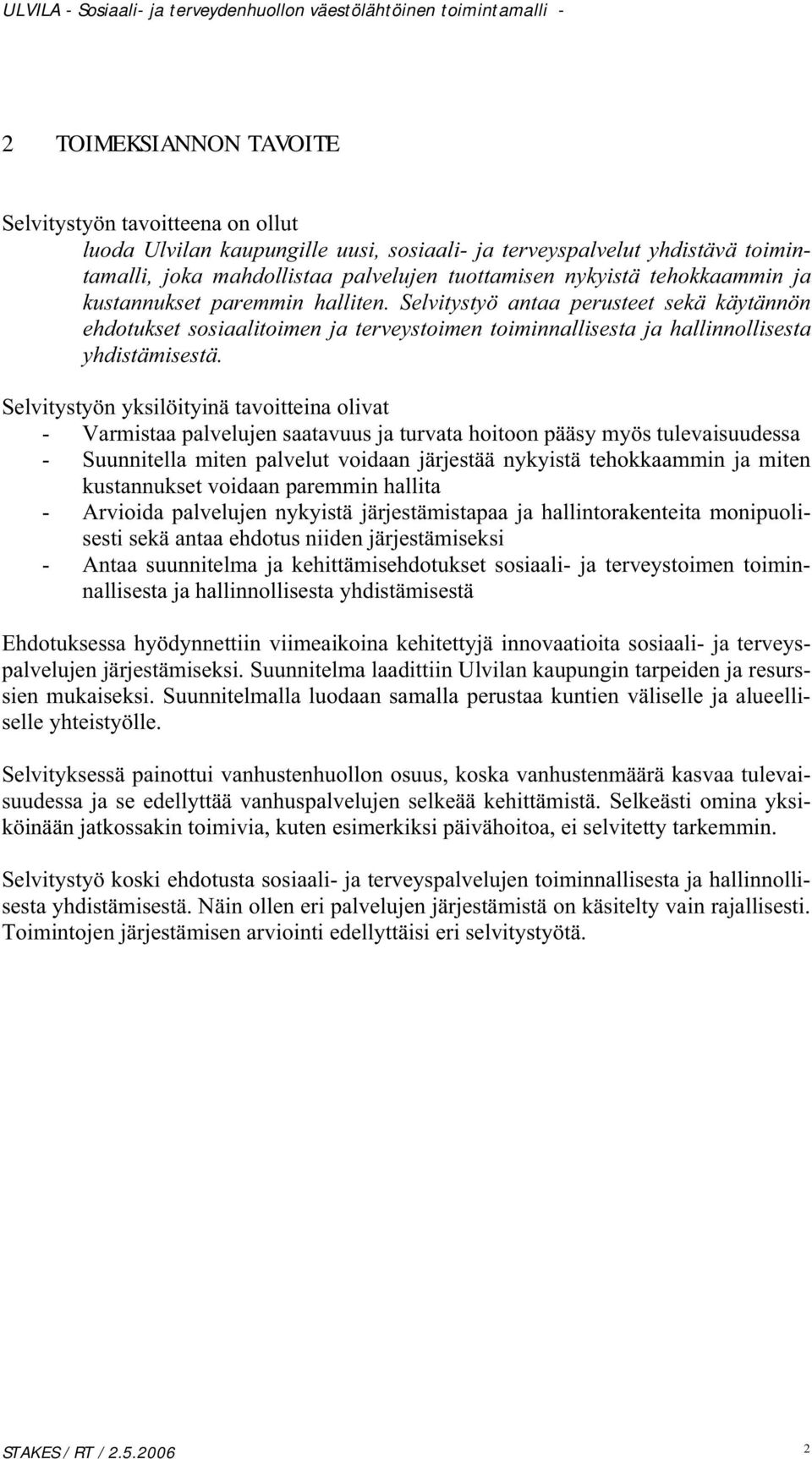 ULVILA - Sosiaali- ja terveydenhuollon väestölähtöinen toimintamalli -

2 TOIMEKSIANNON TAVOITE

Selvitystyön tavoitteena on ollut

luoda Ulvilan kaupungille uusi, sosiaali- ja terveyspalvelut yhdistävä toimintamalli, joka mahdollistaa palvelujen tuottamisen nykyistä tehokkaammin ja kustannukset paremmin halliten. Selvitystyö antaa perusteet sekä käytännön ehdotukset sosiaalitoimen ja terveystoimen toiminnallisesta ja hallinnollisesta yhdistämisestä.

Selvitystyön yksilöityinä tavoitteina olivat
- Varmistaa palvelujen saatavuus ja turvata hoitoon pääsy myös tulevaisuudessa
- Suunnitella miten palvelut voidaan järjestää nykyistä tehokkaammin ja miten kustannukset voidaan paremmin hallita
- Arvioida palvelujen nykyistä järjestämistapaa ja hallintorakenteita monipuolisesti sekä antaa ehdotus niiden järjestämiseksi
- Antaa suunnitelma ja kehittämisehdotukset sosiaali- ja terveystoimen toiminnallisesta ja hallinnollisesta yhdistämisestä

Ehdotuksessa hyödynnettiin viimeaikoina kehitettyjä innovaatioita sosiaali- ja terveyspalvelujen järjestämiseksi. Suunnitelma laadittiin Ulvilan kaupungin tarpeiden ja resurssien mukaiseksi. Suunnitelmalla luodaan samalla perustaa kuntien väliselle ja alueelliselle yhteistyölle.

Selvityksessä painottui vanhustenhuollon osuus, koska vanhustenmäärä kasvaa tulevaisuudessa ja se edellyttää vanhuspalvelujen selkeää kehittämistä. Selkeästi omina yksiköinään jatkossakin toimivia, kuten esimerkiksi päivähoitoa, ei selvitetty tarkemmin.

Selvitystyö koski ehdotusta sosiaali- ja terveyspalvelujen toiminnallisesta ja hallinnollisesta yhdistämisestä. Näin ollen eri palvelujen järjestämistä on käsitelty vain rajallisesti. Toimintojen järjestämisen arviointi edellyttäisi eri selvitystyötä.

STAKES / RT / 2.5.2006 2